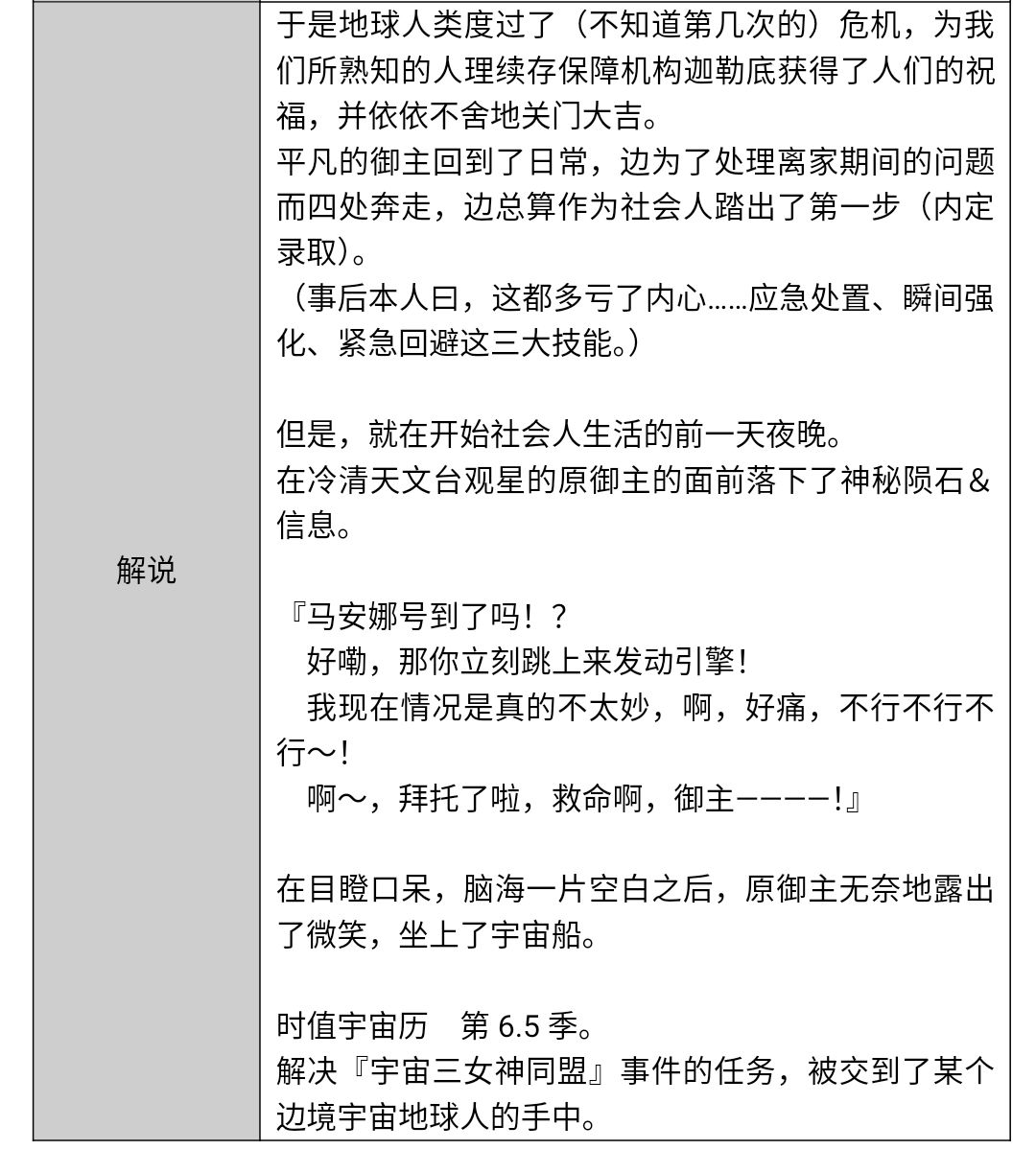 | 解说 | 于是地球人类度过了（不知道第几次的）危机，为我们所熟知的人理续存保障机构迦勒底获得了人们的祝福，并依依不舍地关门大吉。<br>平凡的御主回到了日常，边为了处理离家期间的问题而四处奔走，边总算作为社会人踏出了第一步（内定录取）。<br>（事后本人曰，这都多亏了内心……应急处置、瞬间强化、紧急回避这三大技能。）<br><br>但是，就在开始社会人生活的前一天夜晚。<br>在冷清天文台观星的原御主的面前落下了神秘陨石＆信息。<br><br>『马安娜号到了吗！？<br>好嘞，那你立刻跳上来发动引擎！<br>我现在情况是真的不太妙，啊，好痛，不行不行不行～！<br>啊～，拜托了啦，救命啊，御主————！』<br><br>在目瞪口呆，脑海一片空白之后，原御主无奈地露出了微笑，坐上了宇宙船。<br><br>时值宇宙历　第 6.5 季。<br>解决『宇宙三女神同盟』事件的任务，被交到了某个边境宇宙地球人的手中。 |
|---|---|